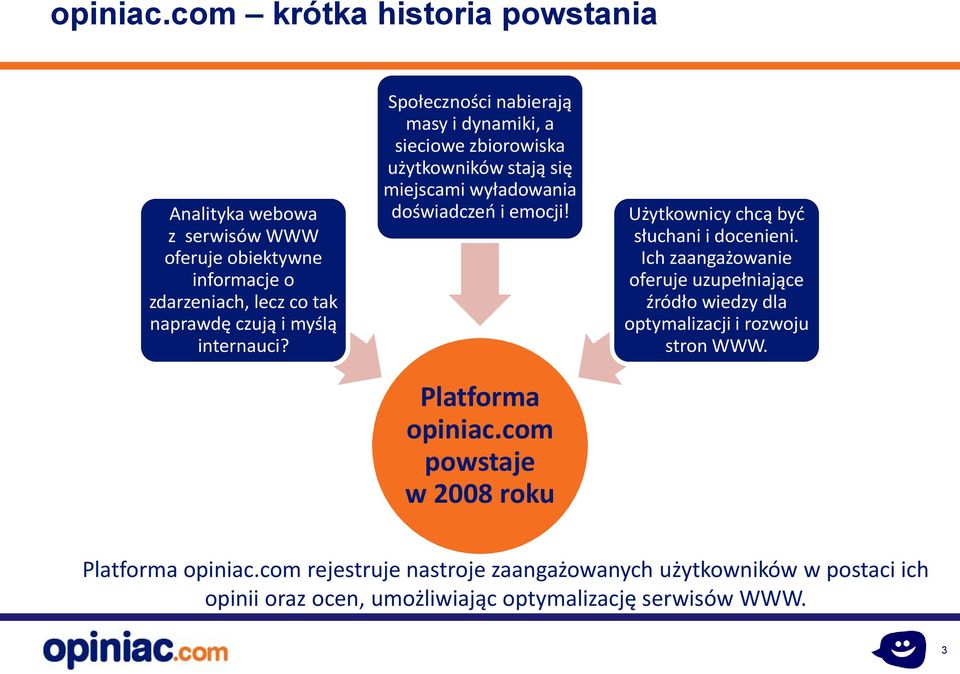 opiniac.com – krótka historia powstania

Analityka webowa z serwisów WWW oferuje obiektywne informacje o zdarzeniach, lecz co tak naprawdę czują i myślą internauci?

Społeczności nabierają masy i dynamiki, a sieciowe zbiorowiska użytkowników stają się miejscami wyładowania doświadczeń i emocji!

Użytkownicy chcą być słuchani i docenieni. Ich zaangażowanie oferuje uzupełniające źródło wiedzy dla optymalizacji i rozwoju stron WWW.

Platforma opiniac.com powstaje w 2008 roku

Platforma opiniac.com rejestruje nastroje zaangażowanych użytkowników w postaci ich opinii oraz ocen, umożliwiając optymalizację serwisów WWW.

opiniac.com

3